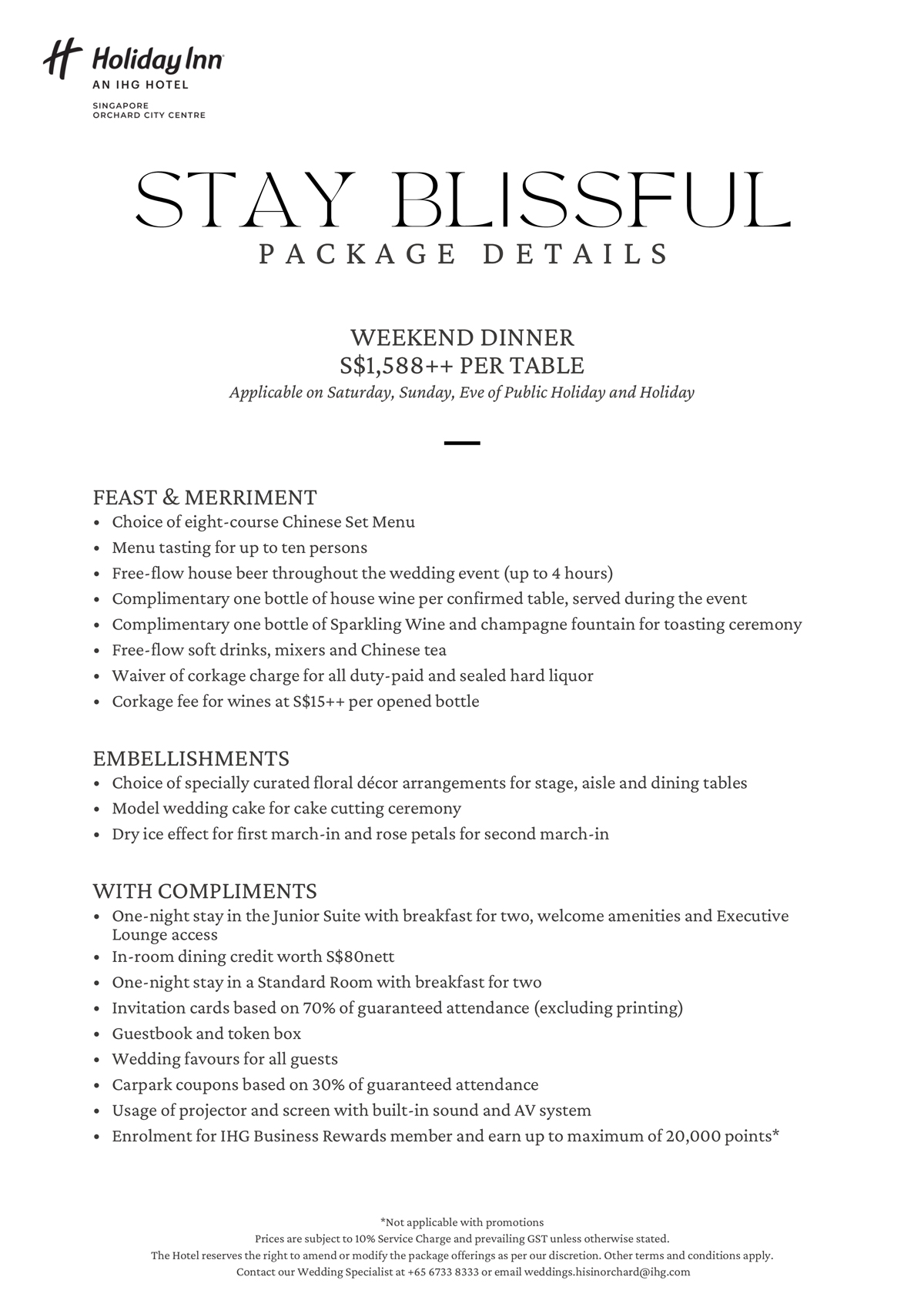 Holiday Inn
AN IHG HOTEL
SINGAPORE
ORCHARD CITY CENTRE

STAY BLISSFUL
PACKAGE DETAILS

WEEKEND DINNER
S$1,588++ PER TABLE
Applicable on Saturday, Sunday, Eve of Public Holiday and Holiday

FEAST & MERRIMENT
• Choice of eight-course Chinese Set Menu
• Menu tasting for up to ten persons
• Free-flow house beer throughout the wedding event (up to 4 hours)
• Complimentary one bottle of house wine per confirmed table, served during the event
• Complimentary one bottle of Sparkling Wine and champagne fountain for toasting ceremony
• Free-flow soft drinks, mixers and Chinese tea
• Waiver of corkage charge for all duty-paid and sealed hard liquor
• Corkage fee for wines at S$15++ per opened bottle

EMBELLISHMENTS
• Choice of specially curated floral décor arrangements for stage, aisle and dining tables
• Model wedding cake for cake cutting ceremony
• Dry ice effect for first march-in and rose petals for second march-in

WITH COMPLIMENTS
• One-night stay in the Junior Suite with breakfast for two, welcome amenities and Executive Lounge access
• In-room dining credit worth S$80nett
• One-night stay in a Standard Room with breakfast for two
• Invitation cards based on 70% of guaranteed attendance (excluding printing)
• Guestbook and token box
• Wedding favours for all guests
• Carpark coupons based on 30% of guaranteed attendance
• Usage of projector and screen with built-in sound and AV system
• Enrolment for IHG Business Rewards member and earn up to maximum of 20,000 points*

*Not applicable with promotions
Prices are subject to 10% Service Charge and prevailing GST unless otherwise stated.
The Hotel reserves the right to amend or modify the package offerings as per our discretion. Other terms and conditions apply.
Contact our Wedding Specialist at +65 6733 8333 or email weddings.hisinorchard@ihg.com